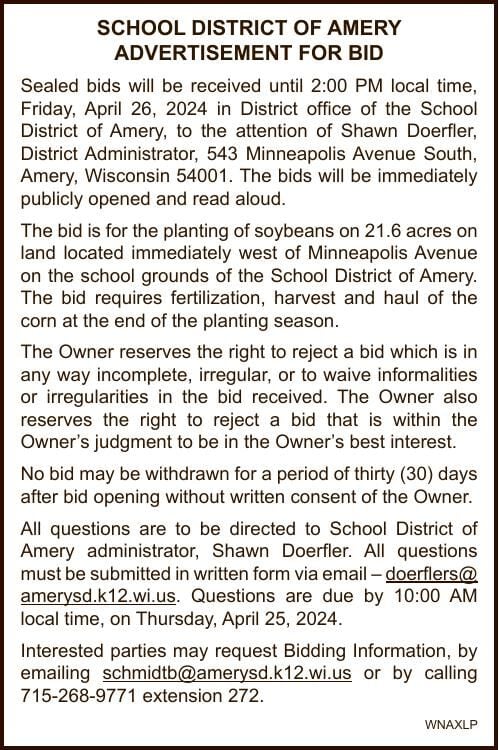 SCHOOL DISTRICT OF AMERY
ADVERTISEMENT FOR BID

Sealed bids will be received until 2:00 PM local time, Friday, April 26, 2024 in District office of the School District of Amery, to the attention of Shawn Doerfler, District Administrator, 543 Minneapolis Avenue South, Amery, Wisconsin 54001. The bids will be immediately publicly opened and read aloud.

The bid is for the planting of soybeans on 21.6 acres on land located immediately west of Minneapolis Avenue on the school grounds of the School District of Amery. The bid requires fertilization, harvest and haul of the corn at the end of the planting season.

The Owner reserves the right to reject a bid which is in any way incomplete, irregular, or to waive informalities or irregularities in the bid received. The Owner also reserves the right to reject a bid that is within the Owner's judgment to be in the Owner's best interest.

No bid may be withdrawn for a period of thirty (30) days after bid opening without written consent of the Owner.

All questions are to be directed to School District of Amery administrator, Shawn Doerfler. All questions must be submitted in written form via email – doerflers@amerysd.k12.wi.us. Questions are due by 10:00 AM local time, on Thursday, April 25, 2024.

Interested parties may request Bidding Information, by emailing schmidtb@amerysd.k12.wi.us or by calling 715-268-9771 extension 272.

WNAXLP